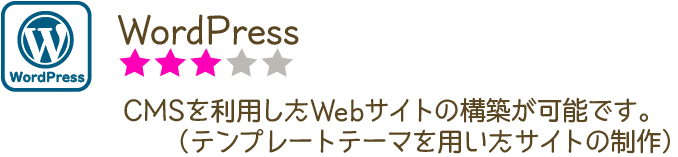 WordPress

WordPress
★★★★★

CMSを利用したWebサイトの構築が可能です。
（テンプレートテーマを用いたサイトの制作）